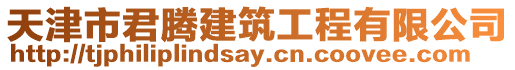 天津市君腾建筑工程有限公司
http://tjphiliplindsay.cn.coovee.com